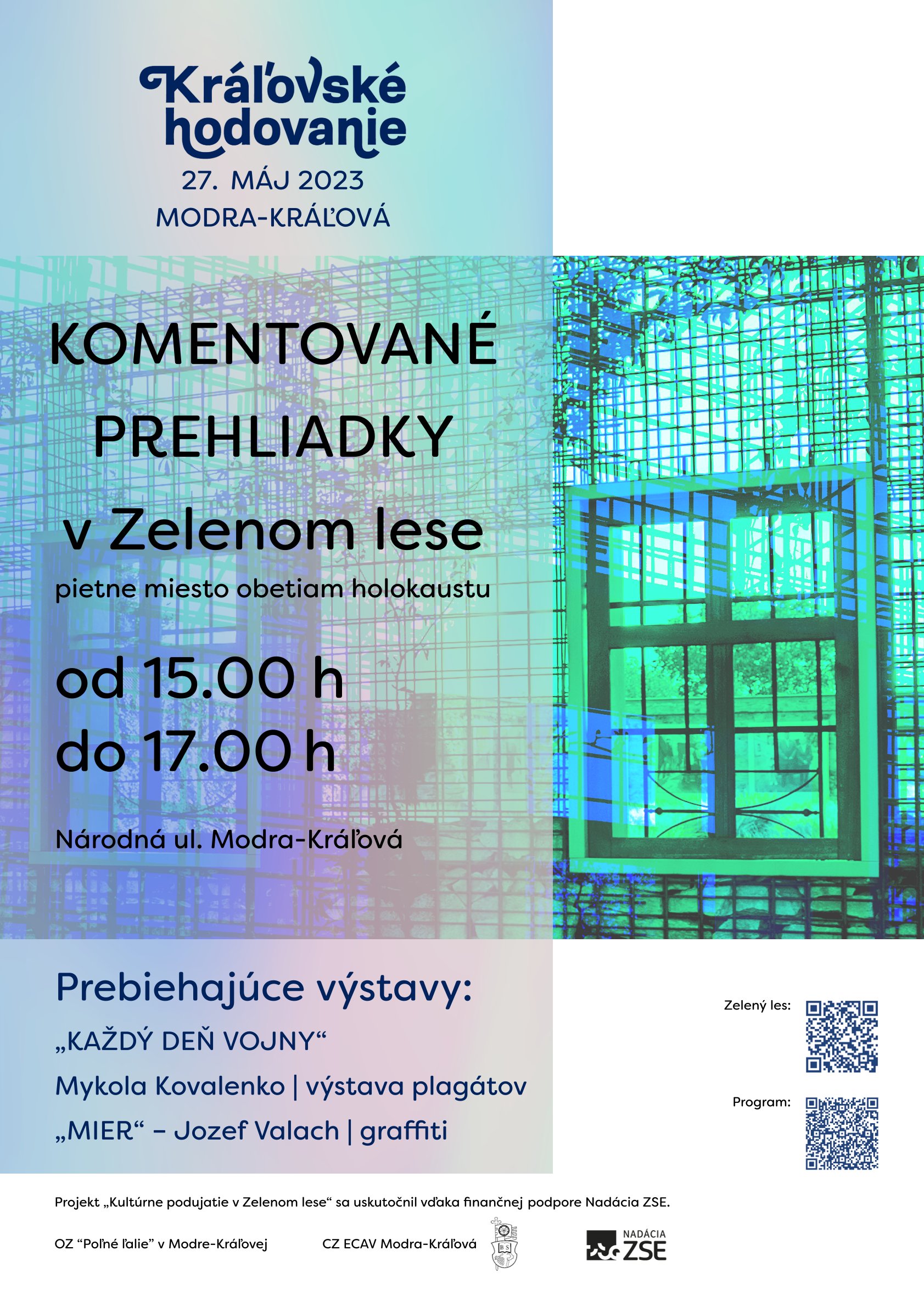 Kráľovské hodovanie
27. MÁJ 2023
MODRA-KRÁĽOVÁ

KOMENTOVANÉ PREHLIADKY
v Zelenom lese
pietne miesto obetiam holokaustu

od 15.00 h
do 17.00 h

Národná ul. Modra-Kráľová

Prebiehajúce výstavy:
„KAŽDÝ DEŇ VOJNY“
Mykola Kovalenko | výstava plagátov
„MIER“ – Jozef Valach | graffiti

Zelený les:

Program:

Projekt „Kultúrne podujatie v Zelenom lese“ sa uskutočnil vďaka finančnej podpore Nadácia ZSE.

OZ “Poľné ľalie” v Modre-Kráľovej

CZ ECAV Modra-Kráľová

NADÁCIA ZSE